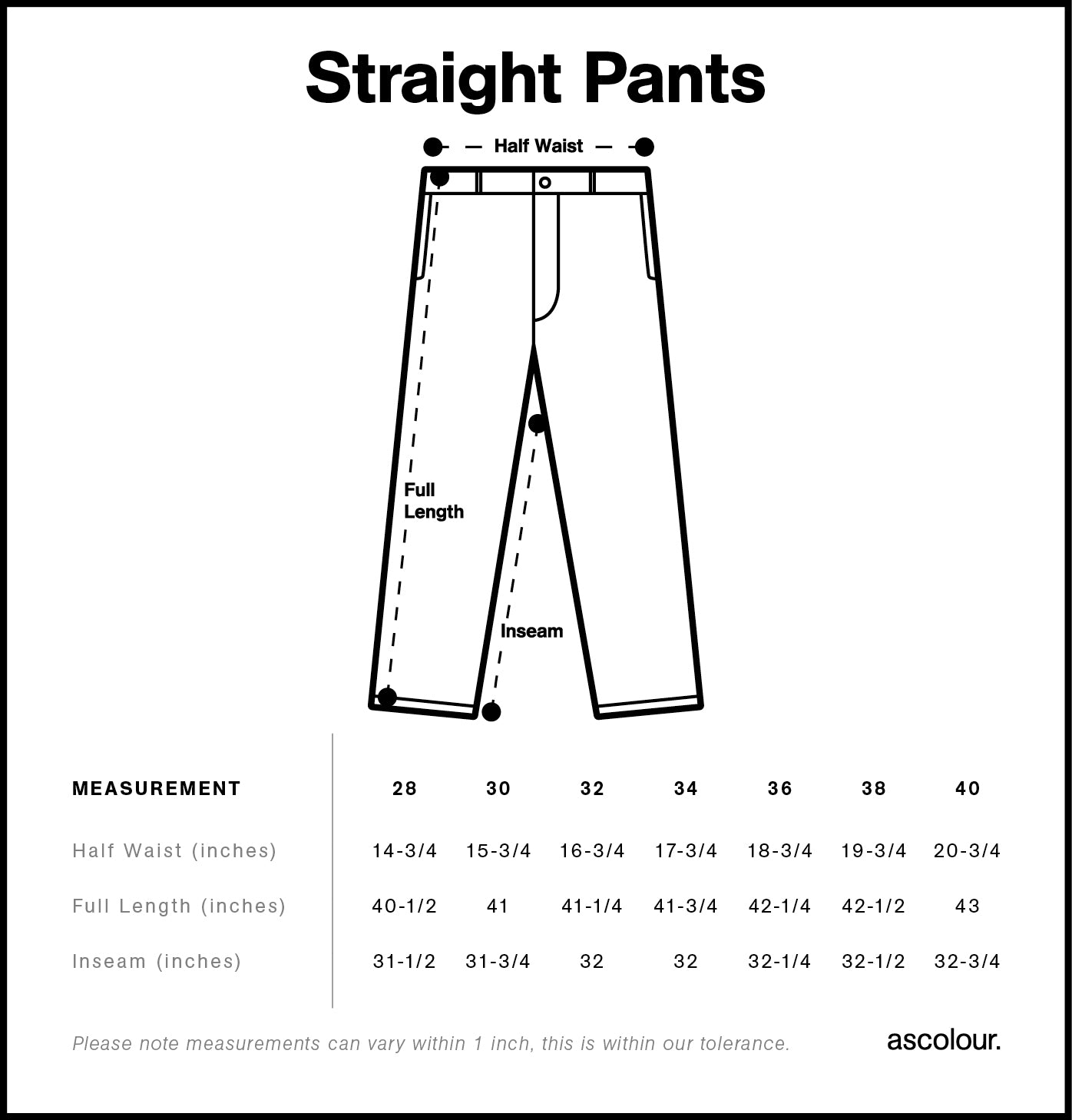 Straight Pants

Half Waist

Full Length

Inseam

| MEASUREMENT | 28 | 30 | 32 | 34 | 36 | 38 | 40 |
|---|---|---|---|---|---|---|---|
| Half Waist (inches) | 14-3/4 | 15-3/4 | 16-3/4 | 17-3/4 | 18-3/4 | 19-3/4 | 20-3/4 |
| Full Length (inches) | 40-1/2 | 41 | 41-1/4 | 41-3/4 | 42-1/4 | 42-1/2 | 43 |
| Inseam (inches) | 31-1/2 | 31-3/4 | 32 | 32 | 32-1/4 | 32-1/2 | 32-3/4 |

Please note measurements can vary within 1 inch, this is within our tolerance.

ascolour.